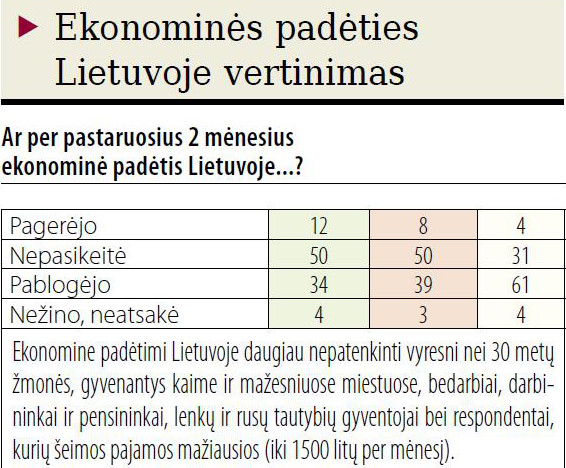 Ekonominės padėties Lietuvoje vertinimas

Ar per pastaruosius 2 mėnesius ekonominė padėtis Lietuvoje...?

| Pagerėjo | 12 | 8 | 4 |
|---|---|---|---|
| Nepasikeitė | 50 | 50 | 31 |
| Pablogėjo | 34 | 39 | 61 |
| Nežino, neatsakė | 4 | 3 | 4 |

Ekonomine padėtimi Lietuvoje daugiau nepatenkinti vyresni nei 30 metų žmonės, gyvenantys kaime ir mažesniuose miestuose, bedarbiai, darbininkai ir pensininkai, lenkų ir rusų tautybių gyventojai bei respondentai, kurių šeimos pajamos mažiausios (iki 1500 litų per mėnesį).